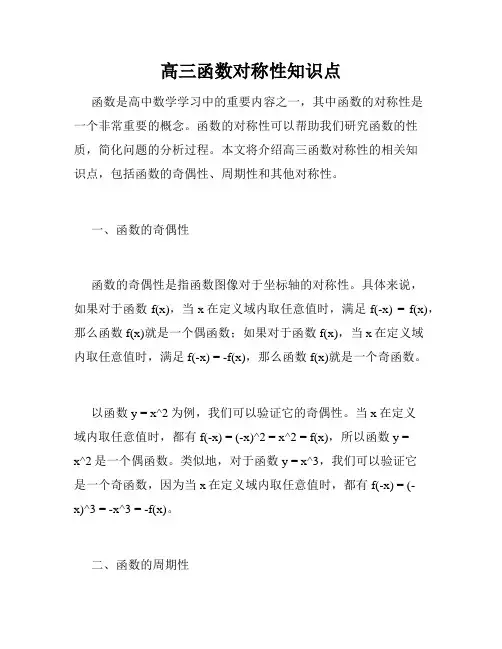 高三函数对称性知识点

函数是高中数学学习中的重要内容之一，其中函数的对称性是一个非常重要的概念。函数的对称性可以帮助我们研究函数的性质，简化问题的分析过程。本文将介绍高三函数对称性的相关知识点，包括函数的奇偶性、周期性和其他对称性。

一、函数的奇偶性

函数的奇偶性是指函数图像对于坐标轴的对称性。具体来说，如果对于函数 f(x)，当 x 在定义域内取任意值时，满足 f(-x) = f(x)，那么函数 f(x)就是一个偶函数；如果对于函数 f(x)，当 x 在定义域内取任意值时，满足 f(-x) = -f(x)，那么函数 f(x)就是一个奇函数。

以函数 y = x^2 为例，我们可以验证它的奇偶性。当 x 在定义域内取任意值时，都有 f(-x) = (-x)^2 = x^2 = f(x)，所以函数 y = x^2 是一个偶函数。类似地，对于函数 y = x^3，我们可以验证它是一个奇函数，因为当 x 在定义域内取任意值时，都有 f(-x) = (-x)^3 = -x^3 = -f(x)。

二、函数的周期性